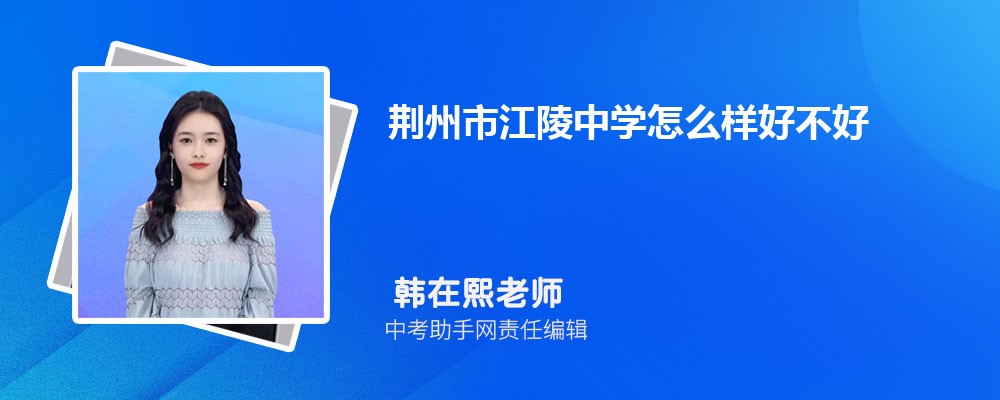 荆州市江陵中学怎么样好不好

韩在熙老师

中考助手网责任编辑